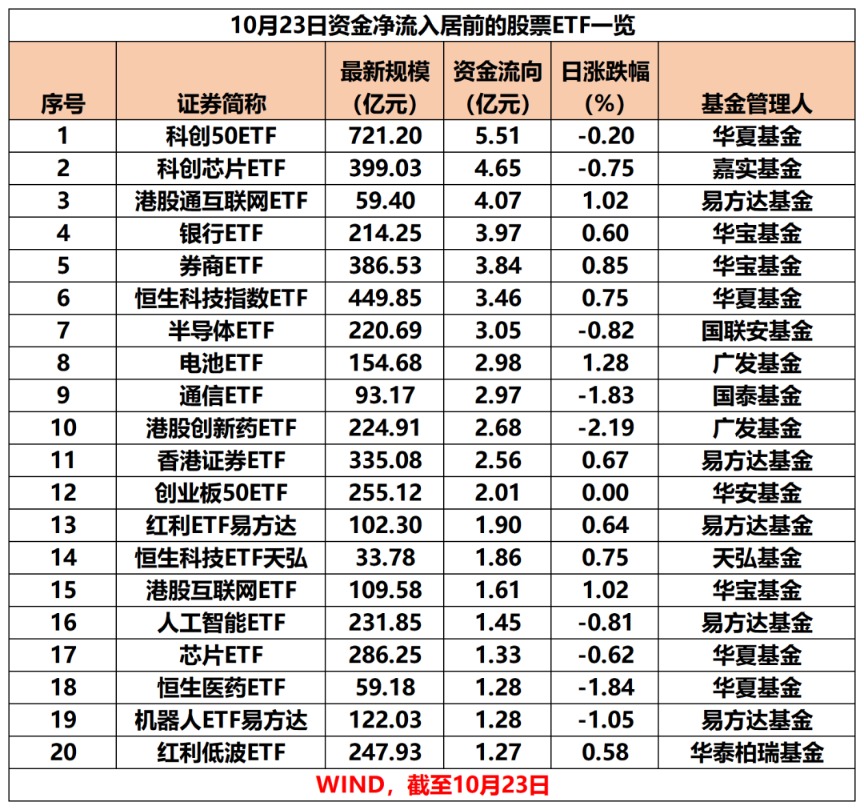 10月23日资金净流入居前的股票ETF一览

| 序号 | 证券简称 | 最新规模（亿元） | 资金流向（亿元） | 日涨跌幅（%） | 基金管理人 |
|---|---|---|---|---|---|
| 1 | 科创50ETF | 721.20 | 5.51 | -0.20 | 华夏基金 |
| 2 | 科创芯片ETF | 399.03 | 4.65 | -0.75 | 嘉实基金 |
| 3 | 港股通互联网ETF | 59.40 | 4.07 | 1.02 | 易方达基金 |
| 4 | 银行ETF | 214.25 | 3.97 | 0.60 | 华宝基金 |
| 5 | 券商ETF | 386.53 | 3.84 | 0.85 | 华宝基金 |
| 6 | 恒生科技指数ETF | 449.85 | 3.46 | 0.75 | 华夏基金 |
| 7 | 半导体ETF | 220.69 | 3.05 | -0.82 | 国联安基金 |
| 8 | 电池ETF | 154.68 | 2.98 | 1.28 | 广发基金 |
| 9 | 通信ETF | 93.17 | 2.97 | -1.83 | 国泰基金 |
| 10 | 港股创新药ETF | 224.91 | 2.68 | -2.19 | 广发基金 |
| 11 | 香港证券ETF | 335.08 | 2.56 | 0.67 | 易方达基金 |
| 12 | 创业板50ETF | 255.12 | 2.01 | 0.00 | 华安基金 |
| 13 | 红利ETF易方达 | 102.30 | 1.90 | 0.64 | 易方达基金 |
| 14 | 恒生科技ETF天弘 | 33.78 | 1.86 | 0.75 | 天弘基金 |
| 15 | 港股互联网ETF | 109.58 | 1.61 | 1.02 | 华宝基金 |
| 16 | 人工智能ETF | 231.85 | 1.45 | -0.81 | 易方达基金 |
| 17 | 芯片ETF | 286.25 | 1.33 | -0.62 | 华夏基金 |
| 18 | 恒生医药ETF | 59.18 | 1.28 | -1.84 | 华夏基金 |
| 19 | 机器人ETF易方达 | 122.03 | 1.28 | -1.05 | 易方达基金 |
| 20 | 红利低波ETF | 247.93 | 1.27 | 0.58 | 华泰柏瑞基金 |

WIND，截至10月23日